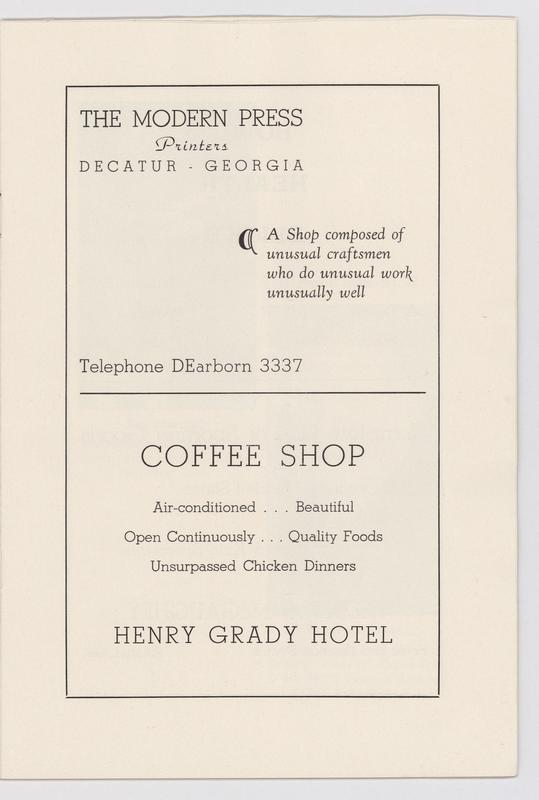 THE MODERN PRESS
Printers
DECATUR - GEORGIA

A Shop composed of unusual craftsmen who do unusual work unusually well

Telephone DEarborn 3337

COFFEE SHOP

Air-conditioned . . . Beautiful
Open Continuously . . . Quality Foods
Unsurpassed Chicken Dinners

HENRY GRADY HOTEL